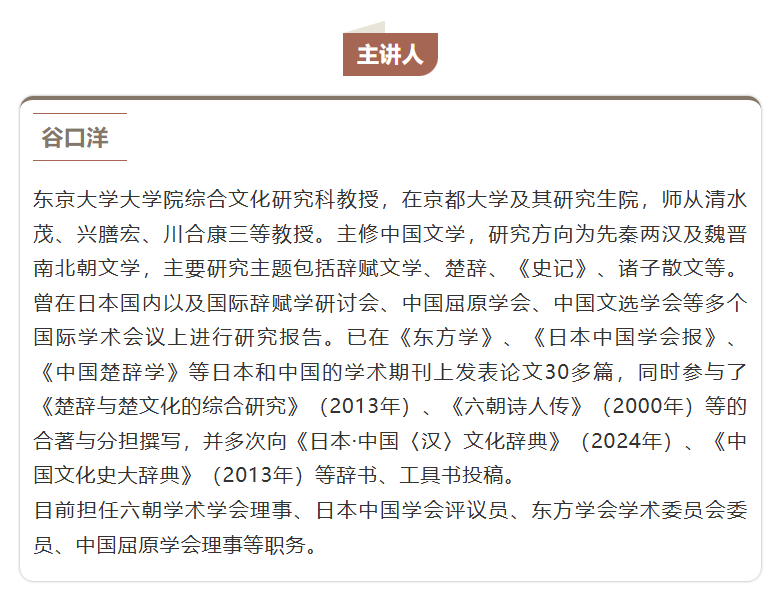 主讲人

谷口洋

东京大学大学院综合文化研究科教授，在京都大学及其研究生院，师从清水茂、兴膳宏、川合康三等教授。主修中国文学，研究方向为先秦两汉及魏晋南北朝文学，主要研究主题包括辞赋文学、楚辞、《史记》、诸子散文等。曾在日本国内以及国际辞赋学研讨会、中国屈原学会、中国文选学会等多个国际学术会议上进行研究报告。已在《东方学》、《日本中国学会报》、《中国楚辞学》等日本和中国的学术期刊上发表论文30多篇，同时参与了《楚辞与楚文化的综合研究》（2013年）、《六朝诗人传》（2000年）等的合著与分担撰写，并多次向《日本·中国〈汉〉文化辞典》（2024年）、《中国文化史大辞典》（2013年）等辞书、工具书投稿。

目前担任六朝学术学会理事、日本中国学会评议员、东方学会学术委员会委员、中国屈原学会理事等职务。